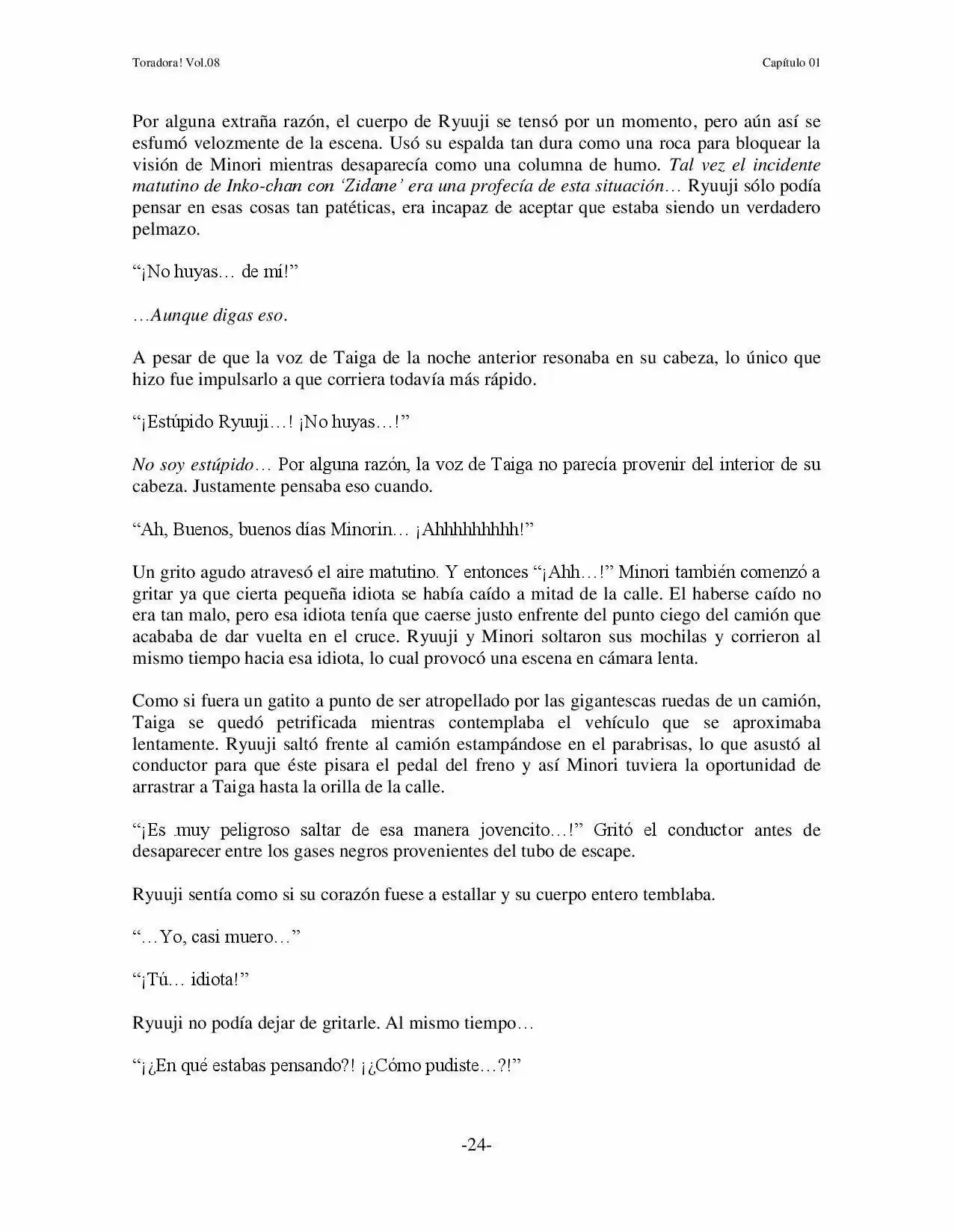 Toradora! Vol.08

Capítulo 01

Por alguna extraña razón, el cuerpo de Ryuuji se tensó por un momento, pero aún así se esfumó velozmente de la escena. Usó su espalda tan dura como una roca para bloquear la visión de Minori mientras desaparecía como una columna de humo. Tal vez el incidente matutino de Inko-chan con 'Zidane' era una profecía de esta situación… Ryuuji sólo podía pensar en esas cosas tan patéticas, era incapaz de aceptar que estaba siendo un verdadero pelmazo.

"¡No huyas… de mí!"

…Aunque digas eso.

A pesar de que la voz de Taiga de la noche anterior resonaba en su cabeza, lo único que hizo fue impulsarlo a que corriera todavía más rápido.

"¡Estúpido Ryuuji…! ¡No huyas…!"

No soy estúpido… Por alguna razón, la voz de Taiga no parecía provenir del interior de su cabeza. Justamente pensaba eso cuando.

"Ah, Buenos, buenos días Minorin… ¡Ahhhhhhhhh!"

Un grito agudo atravesó el aire matutino. Y entonces "¡Ahh…!" Minori también comenzó a gritar ya que cierta pequeña idiota se había caído a mitad de la calle. El haberse caído no era tan malo, pero esa idiota tenía que caerse justo enfrente del punto ciego del camión que acababa de dar vuelta en el cruce. Ryuuji y Minori soltaron sus mochilas y corrieron al mismo tiempo hacia esa idiota, lo cual provocó una escena en cámara lenta.

Como si fuera un gatito a punto de ser atropellado por las gigantescas ruedas de un camión, Taiga se quedó petrificada mientras contemplaba el vehículo que se aproximaba lentamente. Ryuuji saltó frente al camión estampándose en el parabrisas, lo que asustó al conductor para que éste pisara el pedal del freno y así Minori tuviera la oportunidad de arrastrar a Taiga hasta la orilla de la calle.

"¡Es muy peligroso saltar de esa manera jovencito…!" Gritó el conductor antes de desaparecer entre los gases negros provenientes del tubo de escape.

Ryuuji sentía como si su corazón fuese a estallar y su cuerpo entero temblaba.

"…Yo, casi muero…"

"¡Tú… idiota!"

Ryuuji no podía dejar de gritarle. Al mismo tiempo…

"¡¿En qué estabas pensando?! ¡¿Cómo pudiste…?!"

-24-